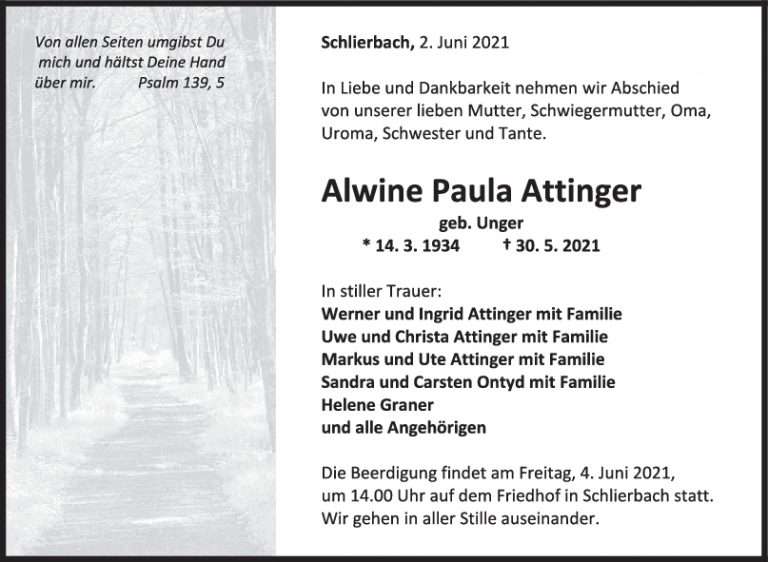 Von allen Seiten umgibst Du mich und hältst Deine Hand über mir. Psalm 139, 5

Schlierbach, 2. Juni 2021

In Liebe und Dankbarkeit nehmen wir Abschied von unserer lieben Mutter, Schwiegermutter, Oma, Uroma, Schwester und Tante.

Alwine Paula Attinger

geb. Unger

* 14. 3. 1934 † 30. 5. 2021

In stiller Trauer:
Werner und Ingrid Attinger mit Familie
Uwe und Christa Attinger mit Familie
Markus und Ute Attinger mit Familie
Sandra und Carsten Ontyd mit Familie
Helene Graner
und alle Angehörigen

Die Beerdigung findet am Freitag, 4. Juni 2021, um 14.00 Uhr auf dem Friedhof in Schlierbach statt. Wir gehen in aller Stille auseinander.